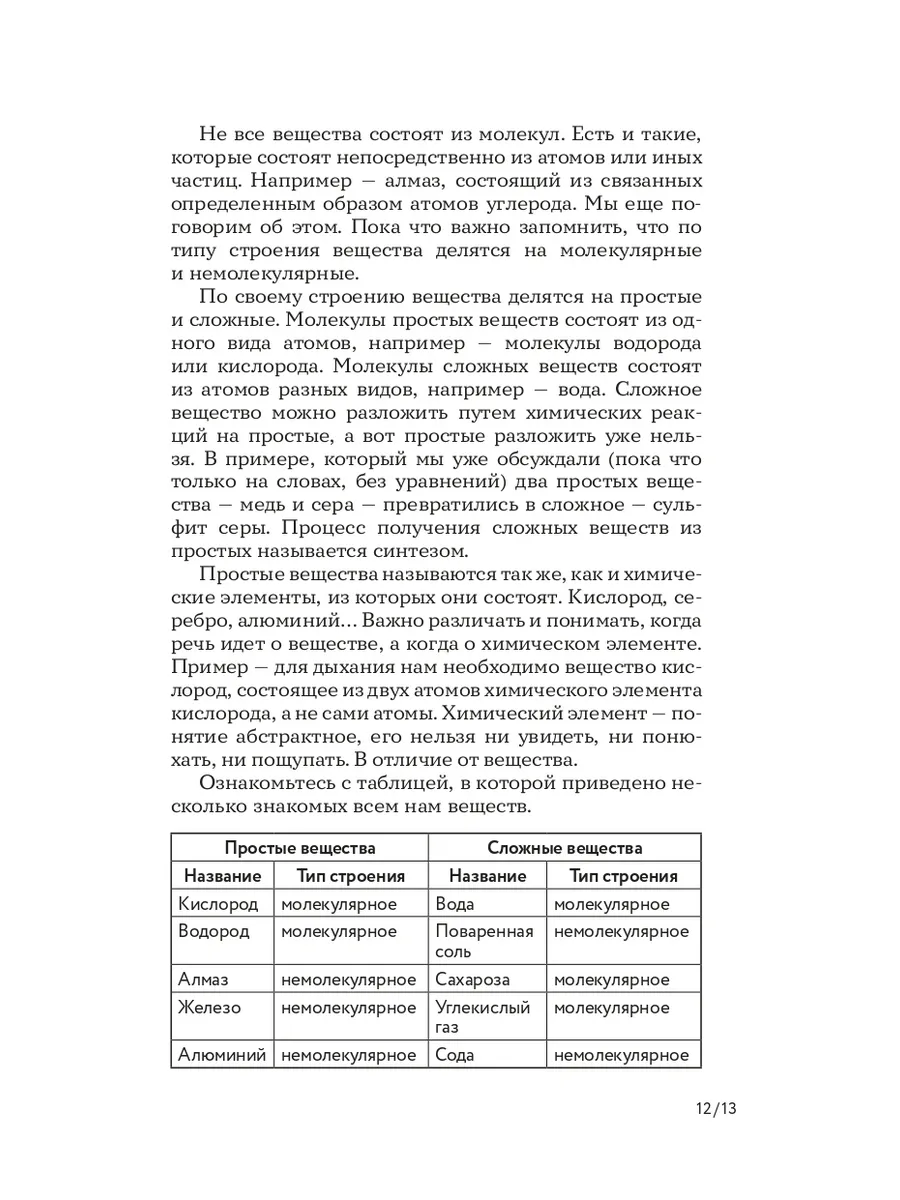 Не все вещества состоят из молекул. Есть и такие, которые состоят непосредственно из атомов или иных частиц. Например — алмаз, состоящий из связанных определенным образом атомов углерода. Мы еще поговорим об этом. Пока что важно запомнить, что по типу строения вещества делятся на молекулярные и немолекулярные.

По своему строению вещества делятся на простые и сложные. Молекулы простых веществ состоят из одного вида атомов, например — молекулы водорода или кислорода. Молекулы сложных веществ состоят из атомов разных видов, например — вода. Сложное вещество можно разложить путем химических реакций на простые, а вот простые разложить уже нельзя. В примере, который мы уже обсуждали (пока что только на словах, без уравнений) два простых вещества — медь и сера — превратились в сложное — сульфит серы. Процесс получения сложных веществ из простых называется синтезом.

Простые вещества называются так же, как и химические элементы, из которых они состоят. Кислород, серебро, алюминий... Важно различать и понимать, когда речь идет о веществе, а когда о химическом элементе. Пример — для дыхания нам необходимо вещество кислород, состоящее из двух атомов химического элемента кислорода, а не сами атомы. Химический элемент — понятие абстрактное, его нельзя ни увидеть, ни понюхать, ни пощупать. В отличие от вещества.

Ознакомьтесь с таблицей, в которой приведено несколько знакомых всем нам веществ.

| Простые вещества | | Сложные вещества | |
|---|---|---|---|
| Название | Тип строения | Название | Тип строения |
| Кислород | молекулярное | Вода | молекулярное |
| Водород | молекулярное | Поваренная соль | немолекулярное |
| Алмаз | немолекулярное | Сахароза | молекулярное |
| Железо | немолекулярное | Углекислый газ | молекулярное |
| Алюминий | немолекулярное | Сода | немолекулярное |

12/13